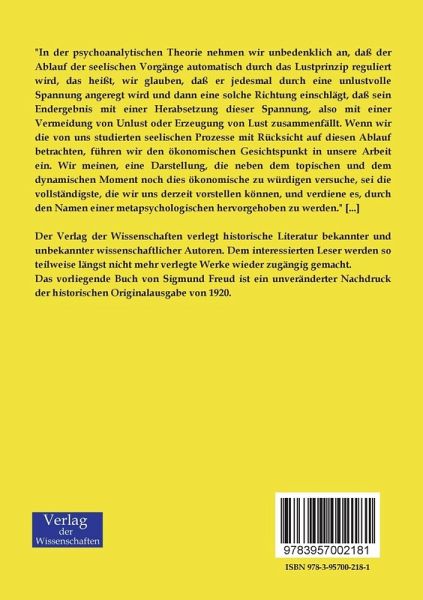 "In der psychoanalytischen Theorie nehmen wir unbedenklich an, daß der Ablauf der seelischen Vorgänge automatisch durch das Lustprinzip reguliert wird, das heißt, wir glauben, daß er jedesmal durch eine unlustvolle Spannung angeregt wird und dann eine solche Richtung einschlägt, daß sein Endergebnis mit einer Herabsetzung dieser Spannung, also mit einer Vermeidung von Unlust oder Erzeugung von Lust zusammenfällt. Wenn wir die von uns studierten seelischen Prozesse mit Rücksicht auf diesen Ablauf betrachten, führen wir den ökonomischen Gesichtspunkt in unsere Arbeit ein. Wir meinen, eine Darstellung, die neben dem topischen und dem dynamischen Moment noch dies ökonomische zu würdigen versuche, sei die vollständigste, die wir uns derzeit vorstellen können, und verdiene es, durch den Namen einer metapsychologischen hervorgehoben zu werden." [...]

Der Verlag der Wissenschaften verlegt historische Literatur bekannter und unbekannter wissenschaftlicher Autoren. Dem interessierten Leser werden so teilweise längst nicht mehr verlegte Werke wieder zugängig gemacht.
Das vorliegende Buch von Sigmund Freud ist ein unveränderter Nachdruck der historischen Originalausgabe von 1920.

Verlag
der
Wissenschaften

9783957002181

ISBN 978-3-95700-218-1